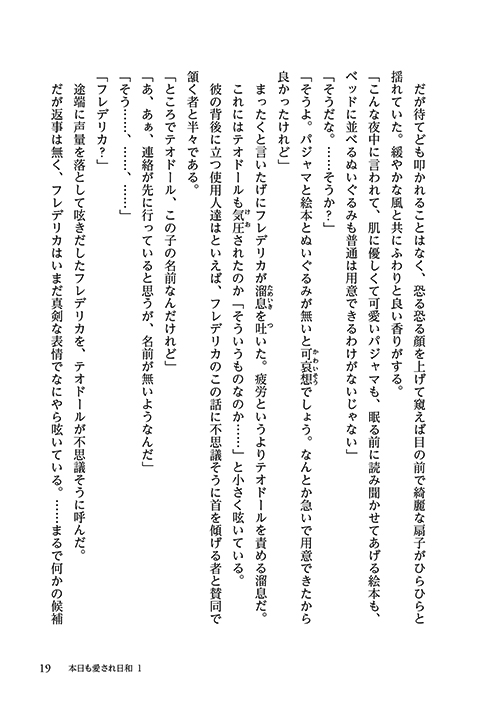 だが待てども叩かれることはなく、恐る恐る顔を上げて窺えば目の前で綺麗な扇子がひらひらと揺れていた。緩やかな風と共にふわりと良い香りがする。

「こんな夜中に言われて、肌に優しくて可愛いパジャマも、眠る前に読み聞かせてあげる絵本も、ベッドに並べるぬいぐるみも普通は用意できるわけがないじゃない」

「そうだな。……そうか？」

「そうよ。パジャマと絵本とぬいぐるみが無いと可哀想でしょう。なんとか急いで用意できたから良かったけれど」

まったくと言いたげにフレデリカが溜息を吐いた。疲労というよりテオドールを責める溜息だ。

これにはテオドールも気圧されたのか「そういうものなのか……」と小さく呟いている。

彼の背後に立つ使用人達はといえば、フレデリカのこの話に不思議そうに首を傾げる者と賛同で頷く者と半々である。

「ところでテオドール、この子の名前なんだけれど」

「あ、あぁ、連絡が先に行っていると思うが、名前が無いようなんだ」

「そう……、……、……」

「フレデリカ？」

途端に声量を落として呟きだしたフレデリカを、テオドールが不思議そうに呼んだ。

だが返事は無く、フレデリカはいまだ真剣な表情でなにやら呟いている。……まるで何かの候補

19　本日も愛され日和 1